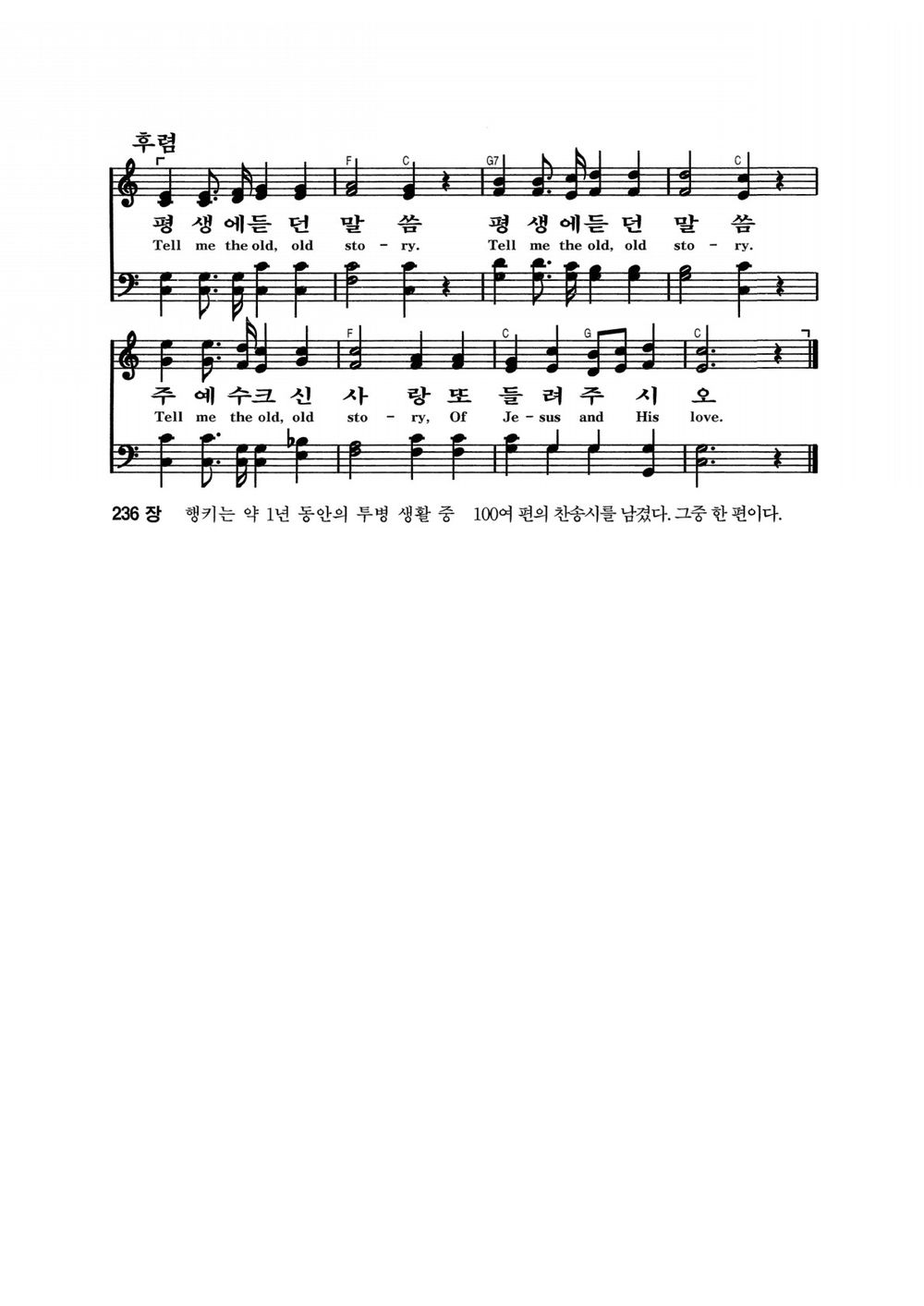 후렴

F C G7 C

평 생 에 듣 던 말 씀 평 생 에 듣 던 말 씀

Tell me the old, old sto - ry. Tell me the old, old sto - ry.

F C G C

주 예 수 크 신 사 랑 또 들 려 주 시 오

Tell me the old, old sto - ry, Of Je - sus and His love.

236 장 행키는 약 1년 동안의 투병 생활 중 100여 편의 찬송시를 남겼다. 그중 한 편이다.